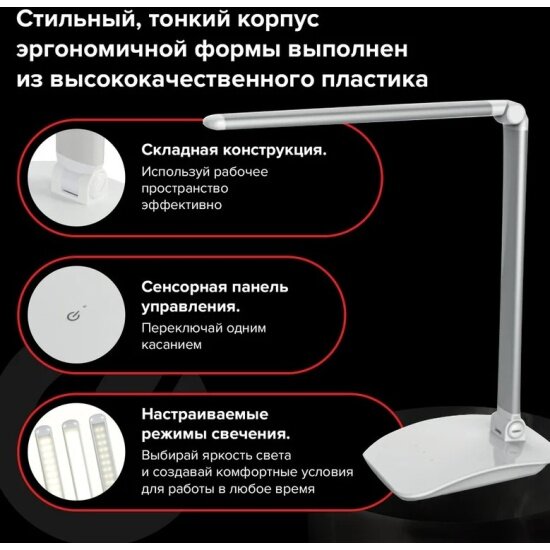 Стильный, тонкий корпус эргономичной формы выполнен из высококачественного пластика

Складная конструкция.
Используй рабочее пространство эффективно

Сенсорная панель управления.
Переключай одним касанием

Настраиваемые режимы свечения.
Выбирай яркость света и создавай комфортные условия для работы в любое время